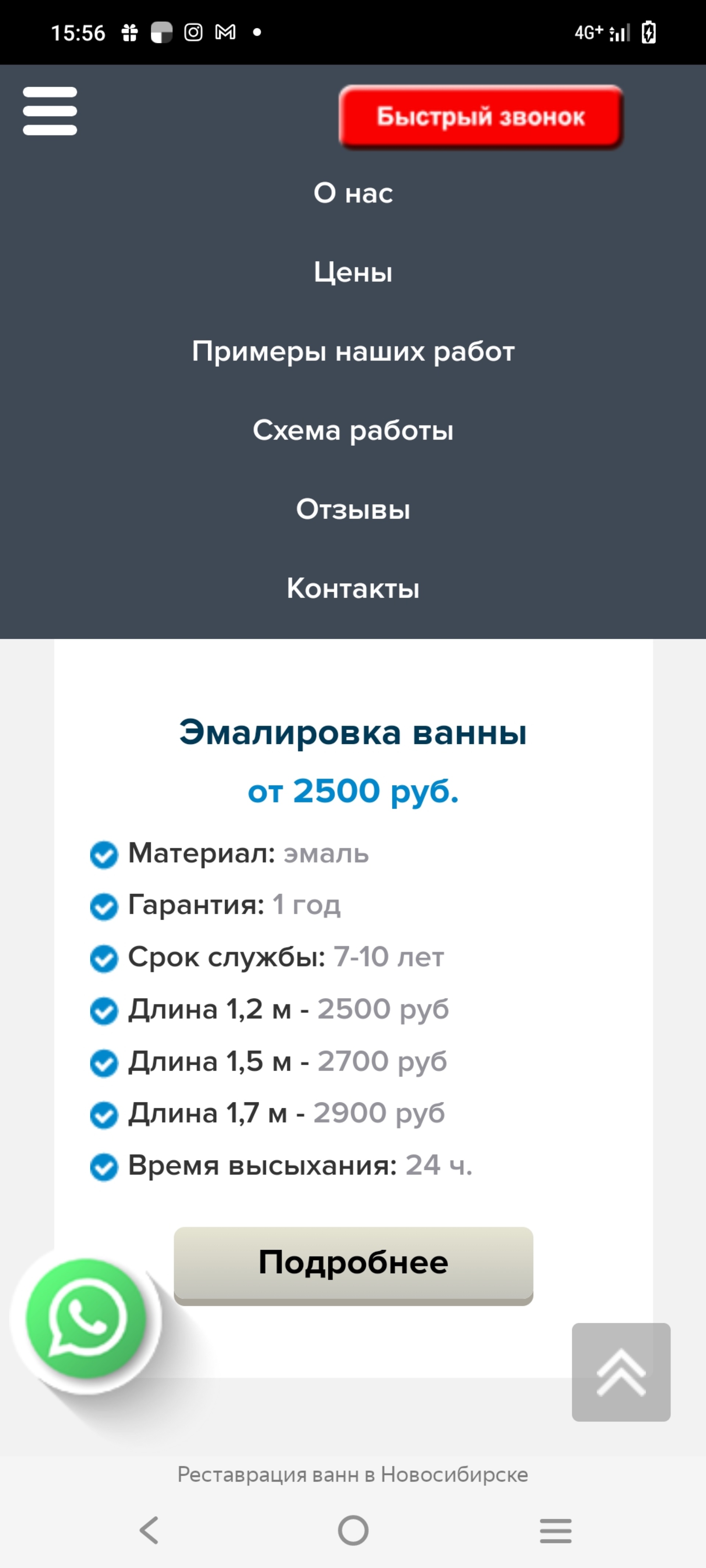 15:56

4G+

Быстрый звонок

О нас

Цены

Примеры наших работ

Схема работы

Отзывы

Контакты

Эмалировка ванны

от 2500 руб.

Материал: эмаль

Гарантия: 1 год

Срок службы: 7-10 лет

Длина 1,2 м - 2500 руб

Длина 1,5 м - 2700 руб

Длина 1,7 м - 2900 руб

Время высыхания: 24 ч.

Подробнее

Реставрация ванн в Новосибирске